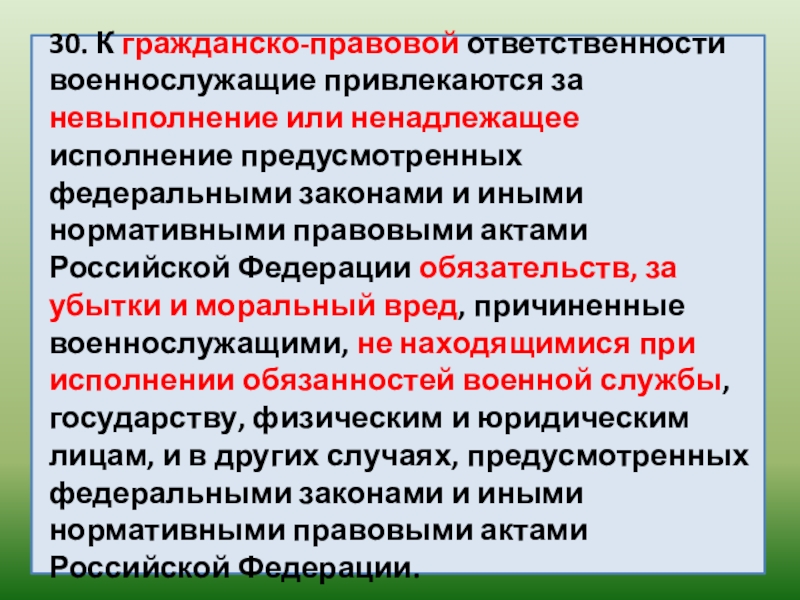 30. К гражданско-правовой ответственности военнослужащие привлекаются за невыполнение или ненадлежащее исполнение предусмотренных федеральными законами и иными нормативными правовыми актами Российской Федерации обязательств, за убытки и моральный вред, причиненные военнослужащими, не находящимися при исполнении обязанностей военной службы, государству, физическим и юридическим лицам, и в других случаях, предусмотренных федеральными законами и иными нормативными правовыми актами Российской Федерации.